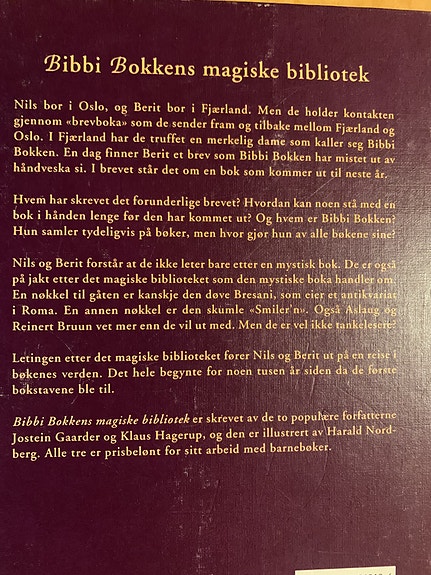 Bibbi Bokkens magiske bibliotek

Nils bor i Oslo, og Berit bor i Fjærland. Men de holder kontakten gjennom «brevboka» som de sender fram og tilbake mellom Fjærland og Oslo. I Fjærland har de truffet en merkelig dame som kaller seg Bibbi Bokken. En dag finner Berit et brev som Bibbi Bokken har mistet ut av håndveska si. I brevet står det om en bok som kommer ut til neste år.

Hvem har skrevet det forunderlige brevet? Hvordan kan noen stå med en bok i hånden lenge før den har kommet ut? Og hvem er Bibbi Bokken? Hun samler tydeligvis på bøker, men hvor gjør hun av alle bøkene sine?

Nils og Berit forstår at de ikke leter bare etter en mystisk bok. De er også på jakt etter det magiske biblioteket som den mystiske boka handler om. En nøkkel til gåten er kanskje den døve Bresani, som eier et antikvariat i Roma. En annen nøkkel er den skumle «Smiler'n». Også Aslaug og Reinert Bruun vet mer enn de vil ut med. Men de er vel ikke tankelesere?

Letingen etter det magiske biblioteket fører Nils og Berit ut på en reise i bøkenes verden. Det hele begynte for noen tusen år siden da de første bokstavene ble til.

Bibbi Bokkens magiske bibliotek er skrevet av de to populære forfatterne Jostein Gaarder og Klaus Hagerup, og den er illustrert av Harald Nordberg. Alle tre er prisbelønt for sitt arbeid med barnebøker.